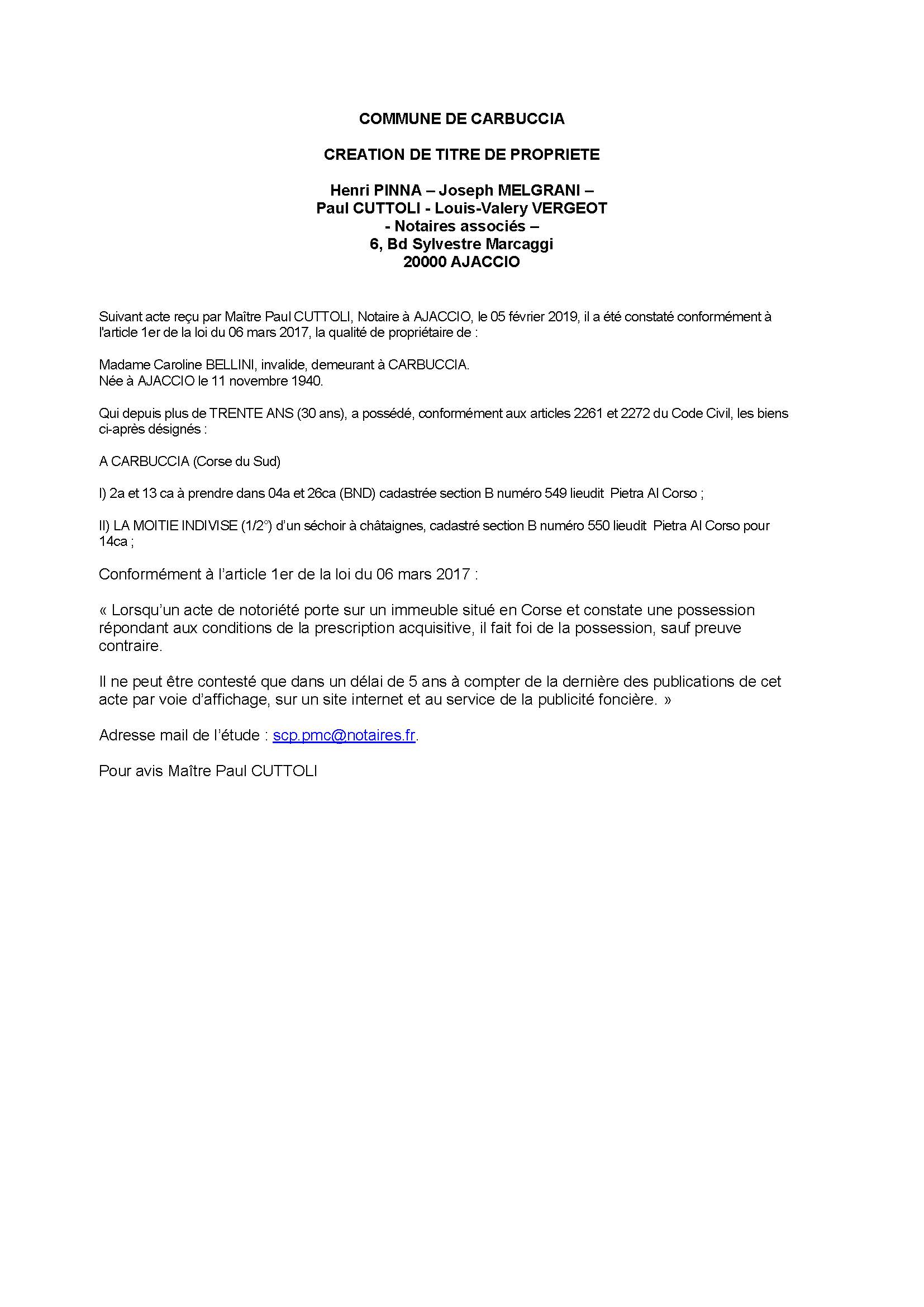 COMMUNE DE CARBUCCIA

CREATION DE TITRE DE PROPRIETE

Henri PINNA – Joseph MELGRANI –
Paul CUTTOLI - Louis-Valery VERGEOT
- Notaires associés –
6, Bd Sylvestre Marcaggi
20000 AJACCIO

Suivant acte reçu par Maître Paul CUTTOLI, Notaire à AJACCIO, le 05 février 2019, il a été constaté conformément à l'article 1er de la loi du 06 mars 2017, la qualité de propriétaire de :

Madame Caroline BELLINI, invalide, demeurant à CARBUCCIA.
Née à AJACCIO le 11 novembre 1940.

Qui depuis plus de TRENTE ANS (30 ans), a possédé, conformément aux articles 2261 et 2272 du Code Civil, les biens ci-après désignés :

A CARBUCCIA (Corse du Sud)

I) 2a et 13 ca à prendre dans 04a et 26ca (BND) cadastrée section B numéro 549 lieudit Pietra Al Corso ;

II) LA MOITIE INDIVISE (1/2°) d'un séchoir à châtaignes, cadastré section B numéro 550 lieudit Pietra Al Corso pour 14ca ;

Conformément à l'article 1er de la loi du 06 mars 2017 :

« Lorsqu'un acte de notoriété porte sur un immeuble situé en Corse et constate une possession répondant aux conditions de la prescription acquisitive, il fait foi de la possession, sauf preuve contraire.

Il ne peut être contesté que dans un délai de 5 ans à compter de la dernière des publications de cet acte par voie d'affichage, sur un site internet et au service de la publicité foncière. »

Adresse mail de l'étude : scp.pmc@notaires.fr.

Pour avis Maître Paul CUTTOLI